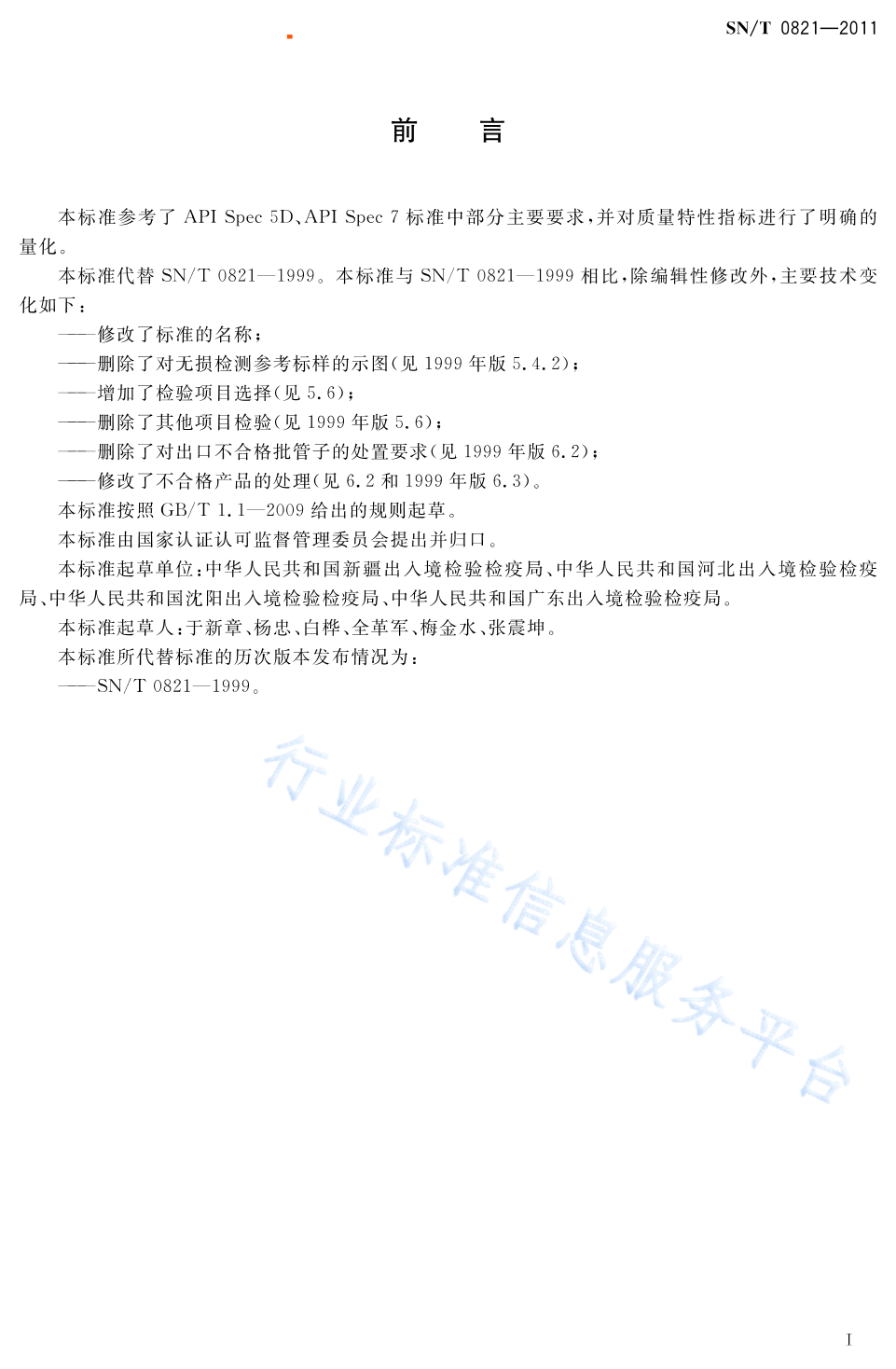 SN/T 0821—2011

前　言

本标准参考了 API Spec 5D、API Spec 7 标准中部分主要要求，并对质量特性指标进行了明确的量化。

本标准代替 SN/T 0821—1999。本标准与 SN/T 0821—1999 相比，除编辑性修改外，主要技术变化如下：

——修改了标准的名称；

——删除了对无损检测参考标样的示图(见 1999 年版 5.4.2)；

——增加了检验项目选择(见 5.6)；

——删除了其他项目检验(见 1999 年版 5.6)；

——删除了对出口不合格批管子的处置要求(见 1999 年版 6.2)；

——修改了不合格产品的处理(见 6.2 和 1999 年版 6.3)。

本标准按照 GB/T 1.1—2009 给出的规则起草。

本标准由国家认证认可监督管理委员会提出并归口。

本标准起草单位：中华人民共和国新疆出入境检验检疫局、中华人民共和国河北出入境检验检疫局、中华人民共和国沈阳出入境检验检疫局、中华人民共和国广东出入境检验检疫局。

本标准起草人：于新章、杨忠、白桦、全革军、梅金水、张震坤。

本标准所代替标准的历次版本发布情况为：

——SN/T 0821—1999。

行业标准信息服务平台

I